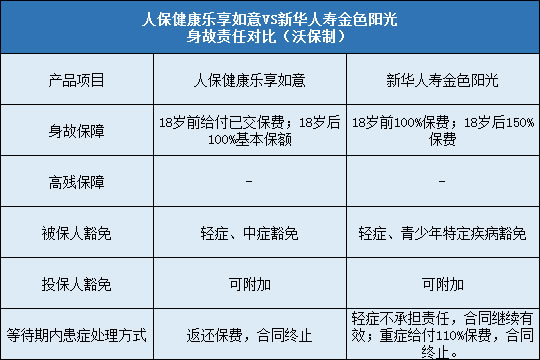 人保健康乐享如意VS新华人寿金色阳光
身故责任对比（沃保制）

| 产品项目 | 人保健康乐享如意 | 新华人寿金色阳光 |
|---|---|---|
| 身故保障 | 18岁前给付已交保费；18岁后100%基本保额 | 18岁前100%保费；18岁后150%保费 |
| 高残保障 | - | - |
| 被保人豁免 | 轻症、中症豁免 | 轻症、青少年特定疾病豁免 |
| 投保人豁免 | 可附加 | 可附加 |
| 等待期内患症处理方式 | 返还保费，合同终止 | 轻症不承担责任，合同继续有效；重症给付110%保费，合同终止。 |